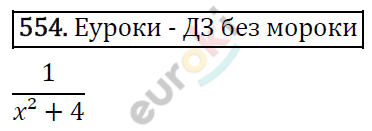 554. Еуроки - ДЗ без мороки

$\frac{1}{x^2+4}$

euroki